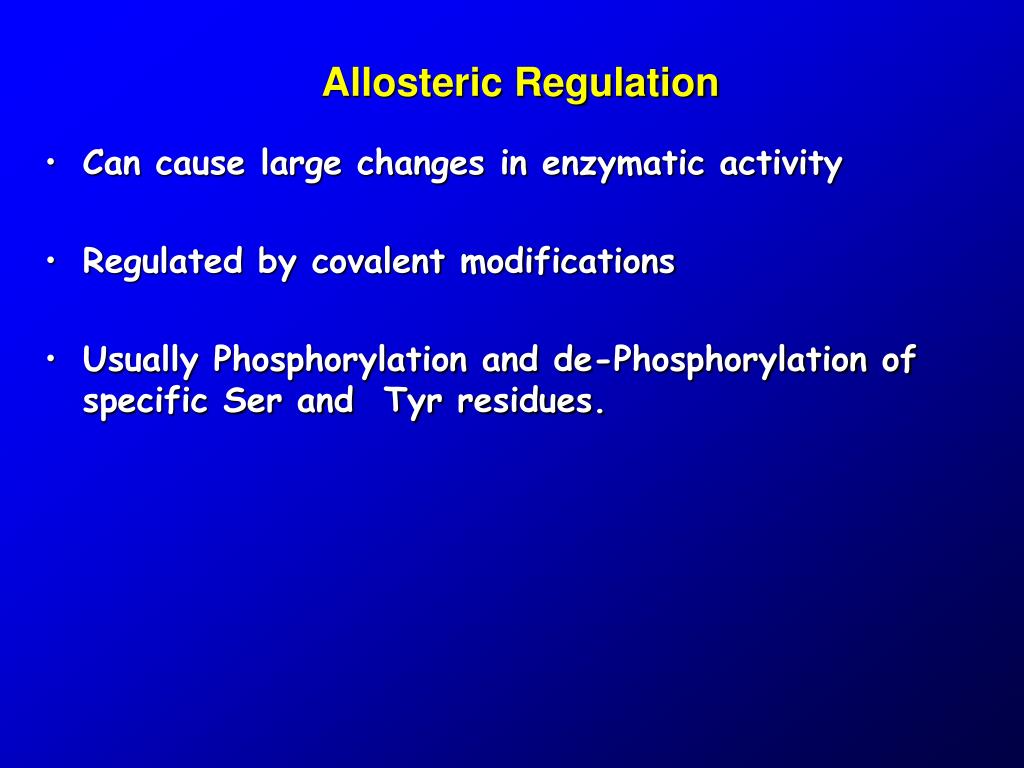 Allosteric Regulation

• Can cause large changes in enzymatic activity

• Regulated by covalent modifications

• Usually Phosphorylation and de-Phosphorylation of specific Ser and Tyr residues.